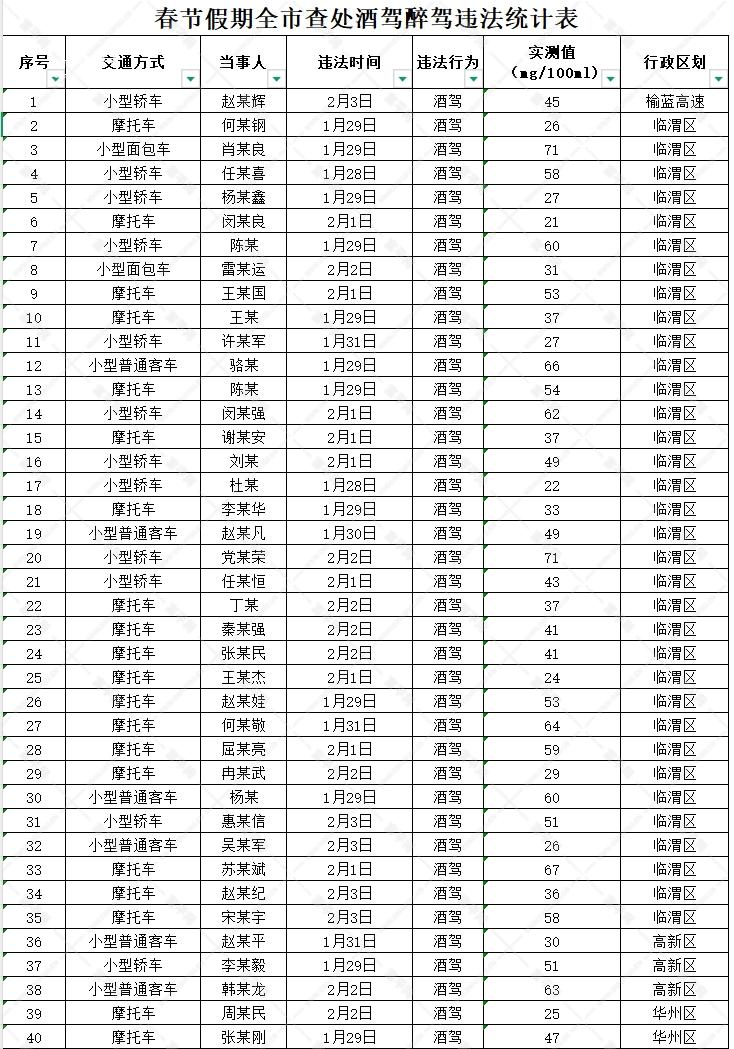 春节假期全市查处酒驾醉驾违法统计表

| 序号 | 交通方式 | 当事人 | 违法时间 | 违法行为 | 实测值（mg/100ml） | 行政区划 |
|---|---|---|---|---|---|---|
| 1 | 小型轿车 | 赵某辉 | 2月3日 | 酒驾 | 45 | 榆蓝高速 |
| 2 | 摩托车 | 何某钢 | 1月29日 | 酒驾 | 26 | 临渭区 |
| 3 | 小型面包车 | 肖某良 | 1月29日 | 酒驾 | 71 | 临渭区 |
| 4 | 小型轿车 | 任某喜 | 1月28日 | 酒驾 | 58 | 临渭区 |
| 5 | 小型轿车 | 杨某鑫 | 1月29日 | 酒驾 | 27 | 临渭区 |
| 6 | 摩托车 | 闵某良 | 2月1日 | 酒驾 | 21 | 临渭区 |
| 7 | 小型轿车 | 陈某 | 1月29日 | 酒驾 | 60 | 临渭区 |
| 8 | 小型面包车 | 雷某运 | 2月2日 | 酒驾 | 31 | 临渭区 |
| 9 | 摩托车 | 王某国 | 2月1日 | 酒驾 | 53 | 临渭区 |
| 10 | 摩托车 | 王某 | 1月29日 | 酒驾 | 37 | 临渭区 |
| 11 | 小型轿车 | 许某军 | 1月31日 | 酒驾 | 27 | 临渭区 |
| 12 | 小型普通客车 | 骆某 | 1月29日 | 酒驾 | 66 | 临渭区 |
| 13 | 摩托车 | 陈某 | 1月29日 | 酒驾 | 54 | 临渭区 |
| 14 | 小型轿车 | 闵某强 | 2月1日 | 酒驾 | 62 | 临渭区 |
| 15 | 摩托车 | 谢某安 | 2月1日 | 酒驾 | 37 | 临渭区 |
| 16 | 小型轿车 | 刘某 | 2月1日 | 酒驾 | 49 | 临渭区 |
| 17 | 小型轿车 | 杜某 | 1月28日 | 酒驾 | 22 | 临渭区 |
| 18 | 摩托车 | 李某华 | 1月29日 | 酒驾 | 33 | 临渭区 |
| 19 | 小型普通客车 | 赵某凡 | 1月30日 | 酒驾 | 49 | 临渭区 |
| 20 | 小型轿车 | 党某荣 | 2月2日 | 酒驾 | 71 | 临渭区 |
| 21 | 小型轿车 | 任某恒 | 2月1日 | 酒驾 | 43 | 临渭区 |
| 22 | 摩托车 | 丁某 | 2月2日 | 酒驾 | 37 | 临渭区 |
| 23 | 摩托车 | 秦某强 | 2月2日 | 酒驾 | 41 | 临渭区 |
| 24 | 摩托车 | 张某民 | 2月2日 | 酒驾 | 41 | 临渭区 |
| 25 | 摩托车 | 王某杰 | 2月1日 | 酒驾 | 24 | 临渭区 |
| 26 | 摩托车 | 赵某娃 | 1月29日 | 酒驾 | 53 | 临渭区 |
| 27 | 摩托车 | 何某敬 | 1月31日 | 酒驾 | 64 | 临渭区 |
| 28 | 摩托车 | 屈某亮 | 2月1日 | 酒驾 | 59 | 临渭区 |
| 29 | 摩托车 | 冉某武 | 2月2日 | 酒驾 | 29 | 临渭区 |
| 30 | 小型普通客车 | 杨某 | 1月29日 | 酒驾 | 60 | 临渭区 |
| 31 | 小型轿车 | 惠某信 | 2月3日 | 酒驾 | 51 | 临渭区 |
| 32 | 小型普通客车 | 吴某军 | 2月3日 | 酒驾 | 26 | 临渭区 |
| 33 | 摩托车 | 苏某斌 | 2月1日 | 酒驾 | 67 | 临渭区 |
| 34 | 摩托车 | 赵某纪 | 2月3日 | 酒驾 | 36 | 临渭区 |
| 35 | 摩托车 | 宋某宇 | 2月3日 | 酒驾 | 58 | 临渭区 |
| 36 | 小型普通客车 | 赵某平 | 1月31日 | 酒驾 | 30 | 高新区 |
| 37 | 小型轿车 | 李某毅 | 1月29日 | 酒驾 | 51 | 高新区 |
| 38 | 小型普通客车 | 韩某龙 | 2月2日 | 酒驾 | 63 | 高新区 |
| 39 | 摩托车 | 周某民 | 2月2日 | 酒驾 | 25 | 华州区 |
| 40 | 摩托车 | 张某刚 | 1月29日 | 酒驾 | 47 | 华州区 |